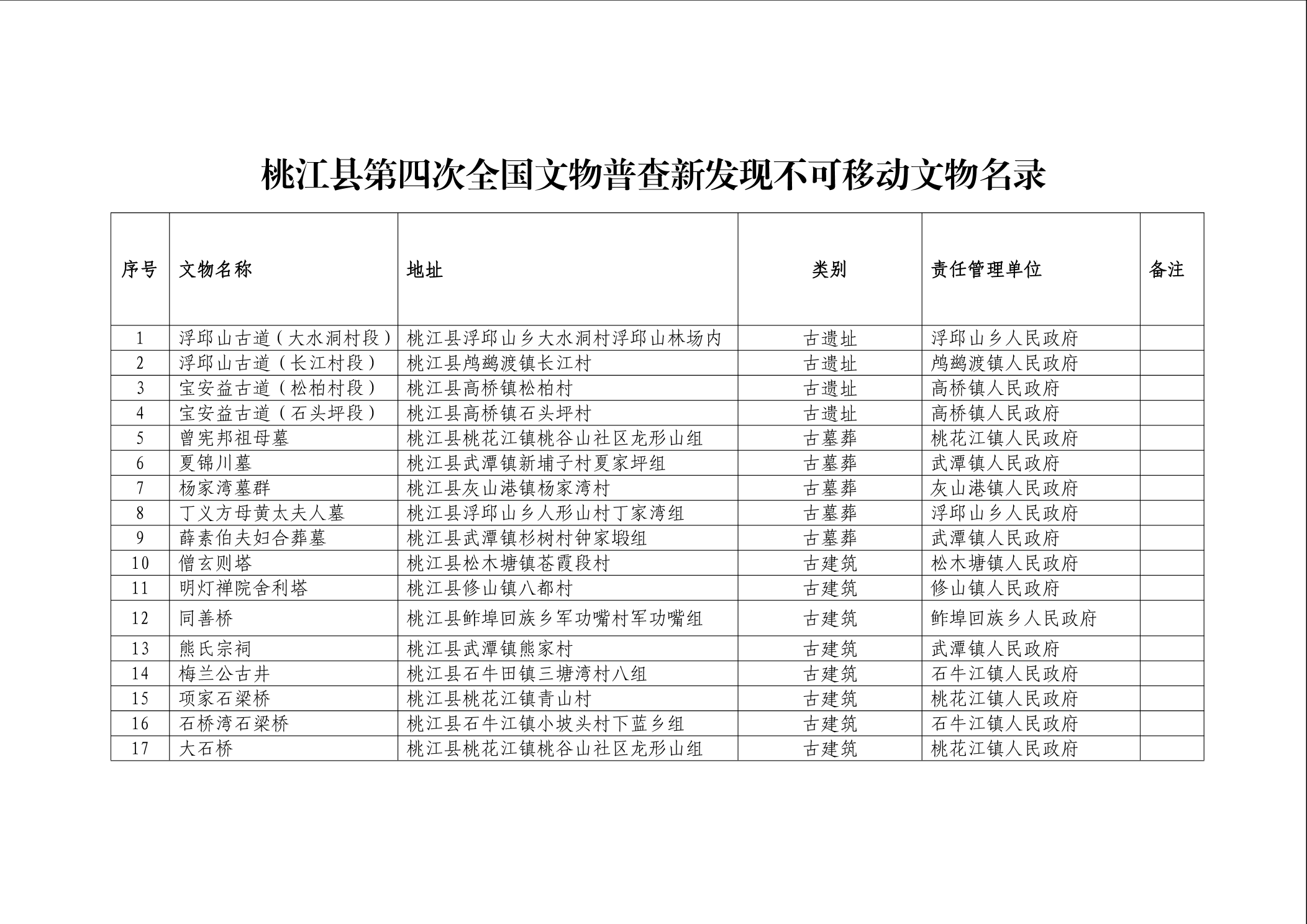 桃江县第四次全国文物普查新发现不可移动文物名录

| 序号 | 文物名称 | 地址 | 类别 | 责任管理单位 | 备注 |
|---|---|---|---|---|---|
| 1 | 浮邱山古道（大水洞村段） | 桃江县浮邱山乡大水洞村浮邱山林场内 | 古遗址 | 浮邱山乡人民政府 | |
| 2 | 浮邱山古道（长江村段） | 桃江县鸬鹚渡镇长江村 | 古遗址 | 鸬鹚渡镇人民政府 | |
| 3 | 宝安益古道（松柏村段） | 桃江县高桥镇松柏村 | 古遗址 | 高桥镇人民政府 | |
| 4 | 宝安益古道（石头坪段） | 桃江县高桥镇石头坪村 | 古遗址 | 高桥镇人民政府 | |
| 5 | 曾宪邦祖母墓 | 桃江县桃花江镇桃谷山社区龙形山组 | 古墓葬 | 桃花江镇人民政府 | |
| 6 | 夏锦川墓 | 桃江县武潭镇新埔子村夏家坪组 | 古墓葬 | 武潭镇人民政府 | |
| 7 | 杨家湾墓群 | 桃江县灰山港镇杨家湾村 | 古墓葬 | 灰山港镇人民政府 | |
| 8 | 丁义方母黄太夫人墓 | 桃江县浮邱山乡人形山村丁家湾组 | 古墓葬 | 浮邱山乡人民政府 | |
| 9 | 薛素伯夫妇合葬墓 | 桃江县武潭镇杉树村钟家塅组 | 古墓葬 | 武潭镇人民政府 | |
| 10 | 僧玄则塔 | 桃江县松木塘镇苍霞段村 | 古建筑 | 松木塘镇人民政府 | |
| 11 | 明灯禅院舍利塔 | 桃江县修山镇八都村 | 古建筑 | 修山镇人民政府 | |
| 12 | 同善桥 | 桃江县鲊埠回族乡军功嘴村军功嘴组 | 古建筑 | 鲊埠回族乡人民政府 | |
| 13 | 熊氏宗祠 | 桃江县武潭镇熊家村 | 古建筑 | 武潭镇人民政府 | |
| 14 | 梅兰公古井 | 桃江县石牛田镇三塘湾村八组 | 古建筑 | 石牛江镇人民政府 | |
| 15 | 项家石梁桥 | 桃江县桃花江镇青山村 | 古建筑 | 桃花江镇人民政府 | |
| 16 | 石桥湾石梁桥 | 桃江县石牛江镇小坡头村下蓝乡组 | 古建筑 | 石牛江镇人民政府 | |
| 17 | 大石桥 | 桃江县桃花江镇桃谷山社区龙形山组 | 古建筑 | 桃花江镇人民政府 | |